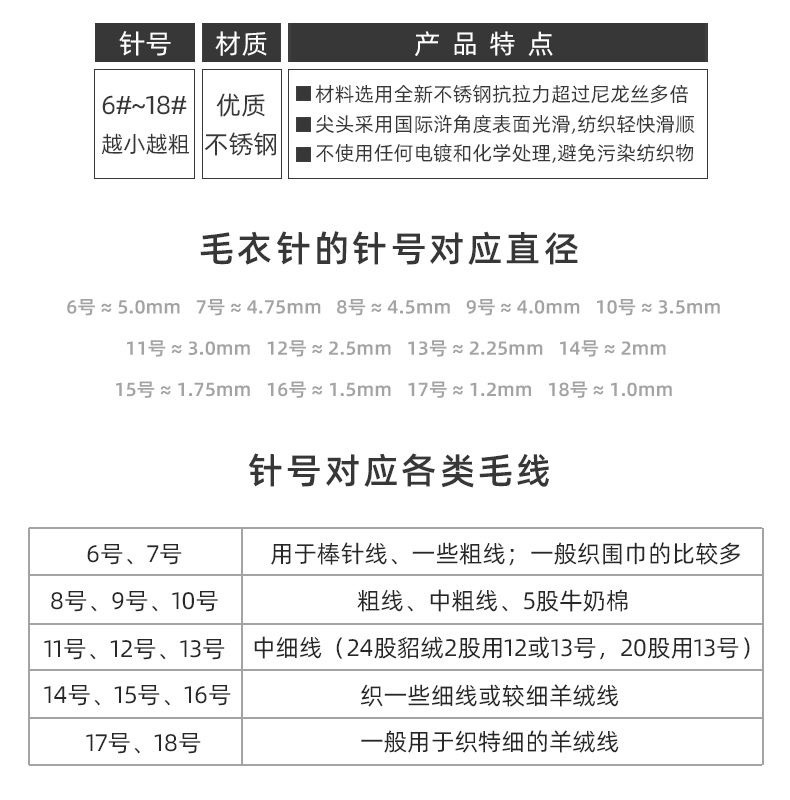 | 针号 | 材质 | 产品特点 |
|---|---|---|
| 6#~18# 越小越粗 | 优质 不锈钢 | ■材料选用全新不锈钢抗拉力超过尼龙丝多倍 ■尖头采用国际浒角度表面光滑,纺织轻快滑顺 ■不使用任何电镀和化学处理,避免污染纺织物 |

毛衣针的针号对应直径

6号 ≈ 5.0mm 7号 ≈ 4.75mm 8号 ≈ 4.5mm 9号 ≈ 4.0mm 10号 ≈ 3.5mm

11号 ≈ 3.0mm 12号 ≈ 2.5mm 13号 ≈ 2.25mm 14号 ≈ 2mm

15号 ≈ 1.75mm 16号 ≈ 1.5mm 17号 ≈ 1.2mm 18号 ≈ 1.0mm

针号对应各类毛线

| 6号、7号 | 用于棒针线、一些粗线；一般织围巾的比较多 |
|---|---|
| 8号、9号、10号 | 粗线、中粗线、5股牛奶棉 |
| 11号、12号、13号 | 中细线（24股貂绒2股用12或13号，20股用13号） |
| 14号、15号、16号 | 织一些细线或较细羊绒线 |
| 17号、18号 | 一般用于织特细的羊绒线 |